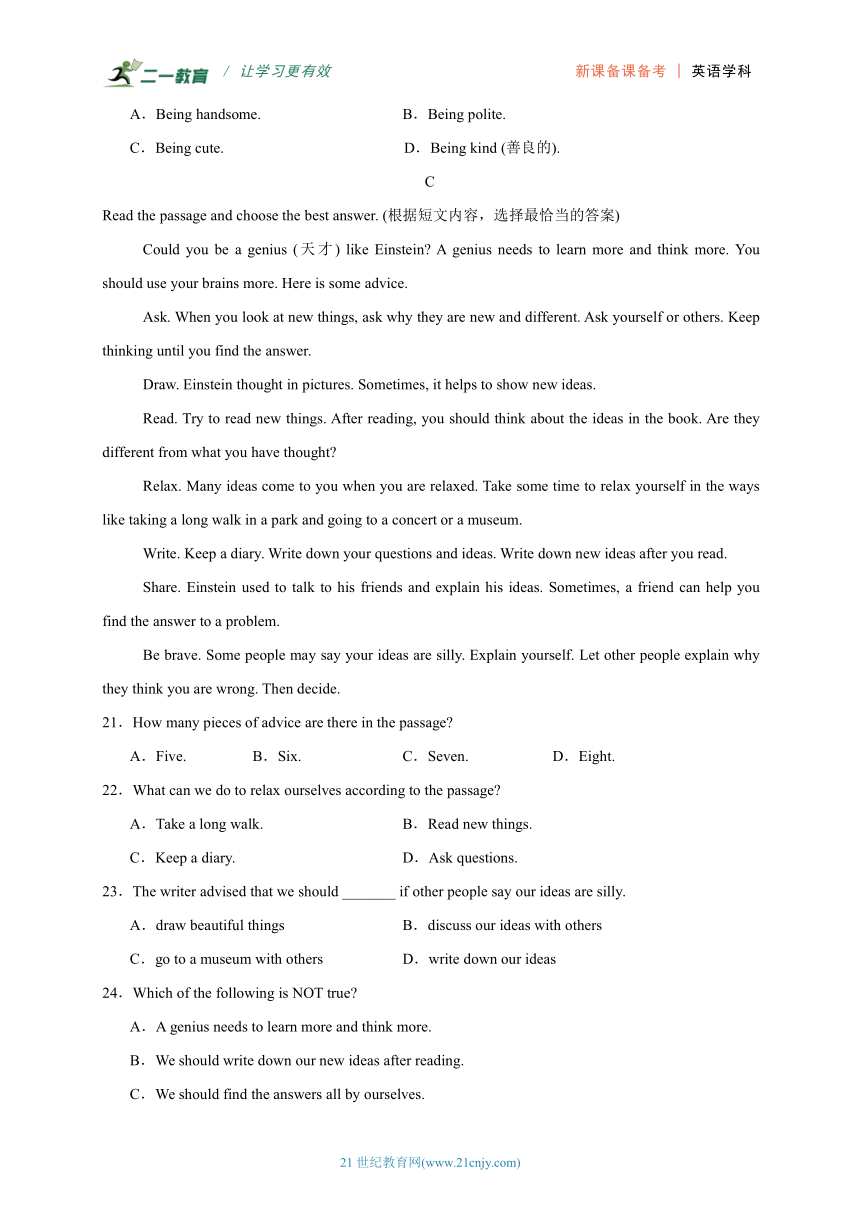 二一教育 / 让学习更有效 新课备课备考 | 英语学科

A．Being handsome. B．Being polite.

C．Being cute. D．Being kind (善良的).

C

Read the passage and choose the best answer. (根据短文内容，选择最恰当的答案)

Could you be a genius (天才) like Einstein? A genius needs to learn more and think more. You should use your brains more. Here is some advice.

Ask. When you look at new things, ask why they are new and different. Ask yourself or others. Keep thinking until you find the answer.

Draw. Einstein thought in pictures. Sometimes, it helps to show new ideas.

Read. Try to read new things. After reading, you should think about the ideas in the book. Are they different from what you have thought?

Relax. Many ideas come to you when you are relaxed. Take some time to relax yourself in the ways like taking a long walk in a park and going to a concert or a museum.

Write. Keep a diary. Write down your questions and ideas. Write down new ideas after you read.

Share. Einstein used to talk to his friends and explain his ideas. Sometimes, a friend can help you find the answer to a problem.

Be brave. Some people may say your ideas are silly. Explain yourself. Let other people explain why they think you are wrong. Then decide.

21．How many pieces of advice are there in the passage?

A．Five. B．Six. C．Seven. D．Eight.

22．What can we do to relax ourselves according to the passage?

A．Take a long walk. B．Read new things.

C．Keep a diary. D．Ask questions.

23．The writer advised that we should _______ if other people say our ideas are silly.

A．draw beautiful things B．discuss our ideas with others

C．go to a museum with others D．write down our ideas

24．Which of the following is NOT true?

A．A genius needs to learn more and think more.

B．We should write down our new ideas after reading.

C．We should find the answers all by ourselves.

21 世纪教育网(www.21cnjy.com)